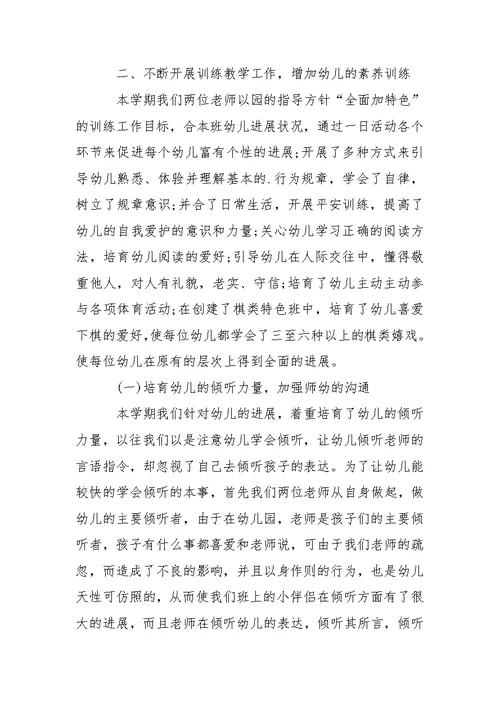 二、不断开展训练教学工作，增加幼儿的素养训练

本学期我们两位老师以园的指导方针“全面加特色”的训练工作目标，合本班幼儿进展状况，通过一日活动各个环节来促进每个幼儿富有个性的进展；开展了多种方式来引导幼儿熟悉、体验并理解基本的.行为规章，学会了自律，树立了规章意识；并合了日常生活，开展平安训练，提高了幼儿的自我爱护的意识和力量；关心幼儿学习正确的阅读方法，培育幼儿阅读的爱好；引导幼儿在人际交往中，懂得敬重他人，对人有礼貌，老实、守信；培育了幼儿主动主动参与各项体育活动；在创建了棋类特色班中，培育了幼儿喜爱下棋的爱好，使每位幼儿都学会了三至六种以上的棋类嬉戏。使每位幼儿在原有的层次上得到全面的进展。

(一)培育幼儿的倾听力量，加强师幼的沟通

本学期我们针对幼儿的进展，着重培育了幼儿的倾听力量，以往我们以是注意幼儿学会倾听，让幼儿倾听老师的言语指令，却忽视了自己去倾听孩子的表达。为了让幼儿能较快的学会倾听的本事，首先我们两位老师从自身做起，做幼儿的主要倾听者，由于在幼儿园，老师是孩子们的主要倾听者，孩子有什么事都喜爱和老师说，可由于我们老师的疏忽，而造成了不良的影响，并且以身作则的行为，也是幼儿天性可仿照的，从而使我们班上的小伴侣在倾听方面有了很大的进展，而且老师在倾听幼儿的表达，倾听其所言，倾听